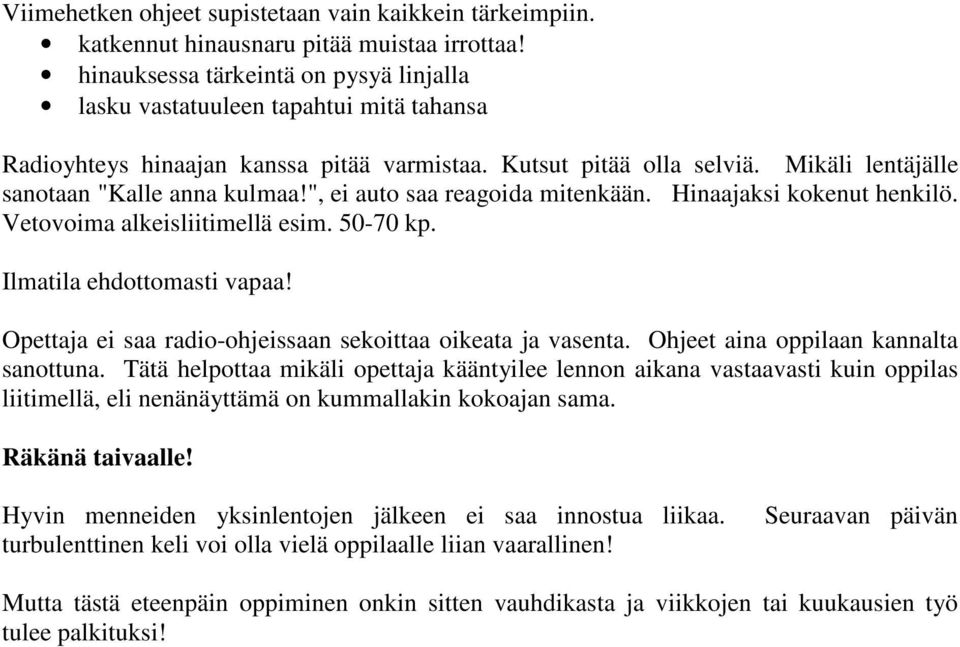 Viimehetken ohjeet supistetaan vain kaikkein tärkeimpiin.
• katkennut hinausnaru pitää muistaa irrottaa!
• hinauksessa tärkeintä on pysyä linjalla
• lasku vastatuuleen tapahtui mitä tahansa

Radioyhteys hinaajan kanssa pitää varmistaa. Kutsut pitää olla selviä. Mikäli lentäjälle sanotaan "Kalle anna kulmaa!", ei auto saa reagoida mitenkään. Hinaajaksi kokenut henkilö. Vetovoima alkeisliitimellä esim. 50-70 kp.

Ilmatila ehdottomasti vapaa!

Opettaja ei saa radio-ohjeissaan sekoittaa oikeata ja vasenta. Ohjeet aina oppilaan kannalta sanottuna. Tätä helpottaa mikäli opettaja kääntyilee lennon aikana vastaavasti kuin oppilas liitimellä, eli nenänäyttämä on kummallakin kokoajan sama.

Räkänä taivaalle!

Hyvin menneiden yksinlentojen jälkeen ei saa innostua liikaa. Seuraavan päivän turbulenttinen keli voi olla vielä oppilaalle liian vaarallinen!

Mutta tästä eteenpäin oppiminen onkin sitten vauhdikasta ja viikkojen tai kuukausien työ tulee palkituksi!